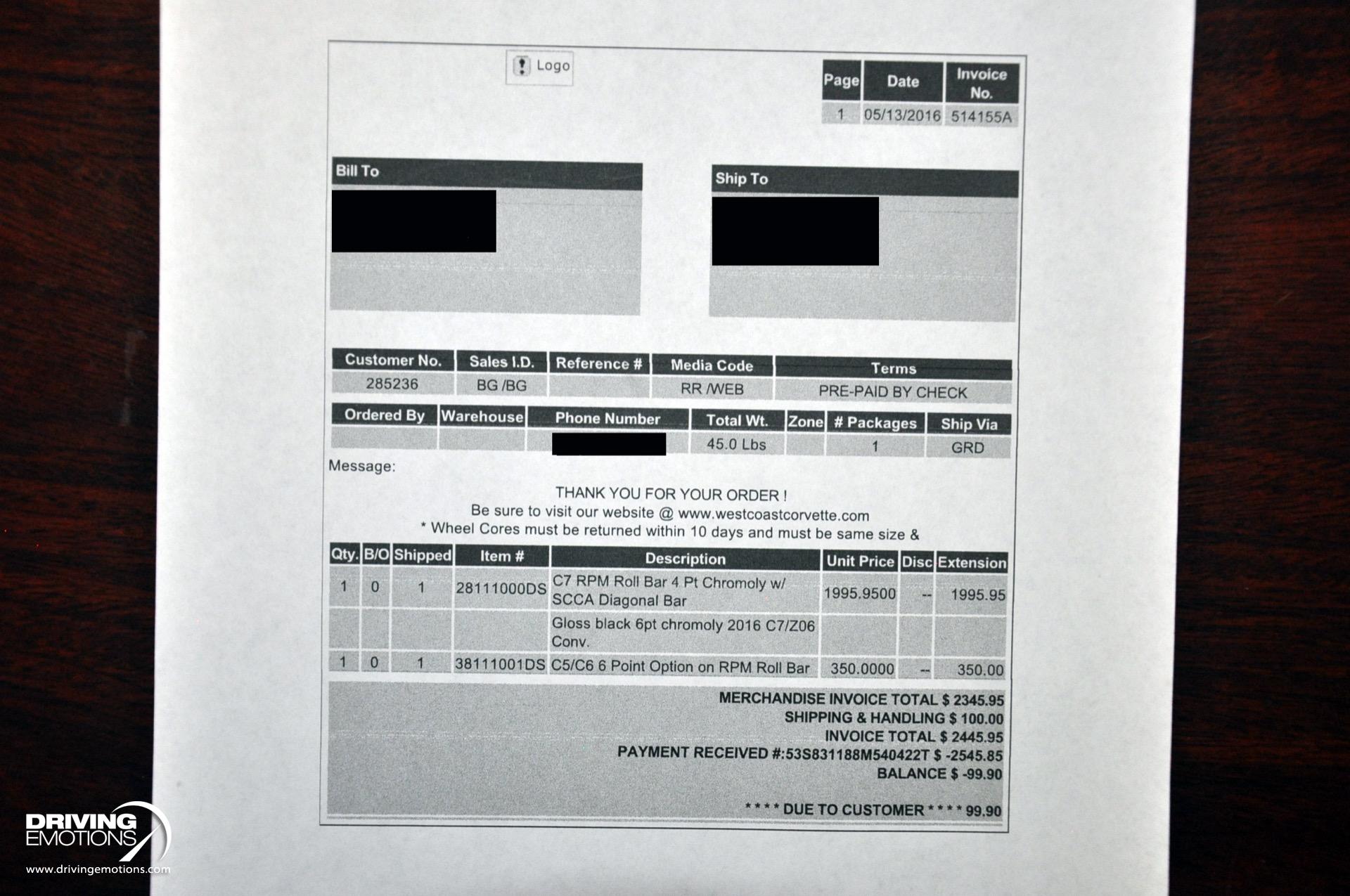 Logo

| Page | Date | Invoice No. |
|---|---|---|
| 1 | 05/13/2016 | 514155A |

Bill To

Ship To

| Customer No. | Sales I.D. | Reference # | Media Code | Terms |
|---|---|---|---|---|
| 285236 | BG /BG | | RR /WEB | PRE-PAID BY CHECK |

| Ordered By | Warehouse | Phone Number | Total Wt. | Zone | # Packages | Ship Via |
|---|---|---|---|---|---|---|
| | | | 45.0 Lbs | | 1 | GRD |

Message:

THANK YOU FOR YOUR ORDER !
Be sure to visit our website @ www.westcoastcorvette.com
* Wheel Cores must be returned within 10 days and must be same size &

| Qty. | B/O | Shipped | Item # | Description | Unit Price | Disc | Extension |
|---|---|---|---|---|---|---|---|
| 1 | 0 | 1 | 28111000DS | C7 RPM Roll Bar 4 Pt Chromoly w/ SCCA Diagonal Bar | 1995.9500 | -- | 1995.95 |
| | | | | Gloss black 6pt chromoly 2016 C7/Z06 Conv. | | | |
| 1 | 0 | 1 | 38111001DS | C5/C6 6 Point Option on RPM Roll Bar | 350.0000 | -- | 350.00 |

MERCHANDISE INVOICE TOTAL $ 2345.95
SHIPPING & HANDLING $ 100.00
INVOICE TOTAL $ 2445.95
PAYMENT RECEIVED #:53S831188M540422T $ -2545.85
BALANCE $ -99.90

* * * * DUE TO CUSTOMER * * * * 99.90

DRIVING EMOTIONS
www.drivingemotions.com